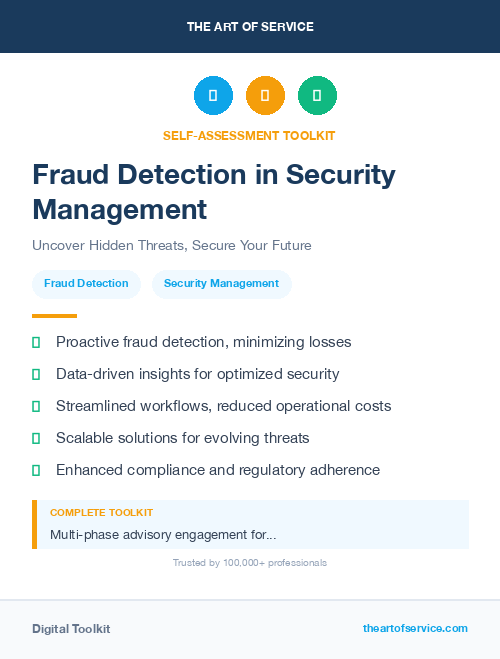 THE ART OF SERVICE

SELF-ASSESSMENT TOOLKIT

Fraud Detection in Security Management

Uncover Hidden Threats, Secure Your Future

Fraud Detection

Security Management

Proactive fraud detection, minimizing losses

Data-driven insights for optimized security

Streamlined workflows, reduced operational costs

Scalable solutions for evolving threats

Enhanced compliance and regulatory adherence

COMPLETE TOOLKIT

Multi-phase advisory engagement for...

Trusted by 100,000+ professionals

Digital Toolkit

theartofservice.com